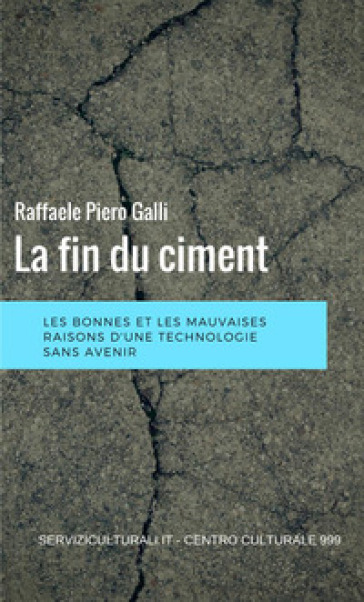 Raffaele Piero Galli

La fin du ciment

LES BONNES ET LES MAUVAISES RAISONS D'UNE TECHNOLOGIE SANS AVENIR

SERVIZICULTURALI.IT - CENTRO CULTURALE 999